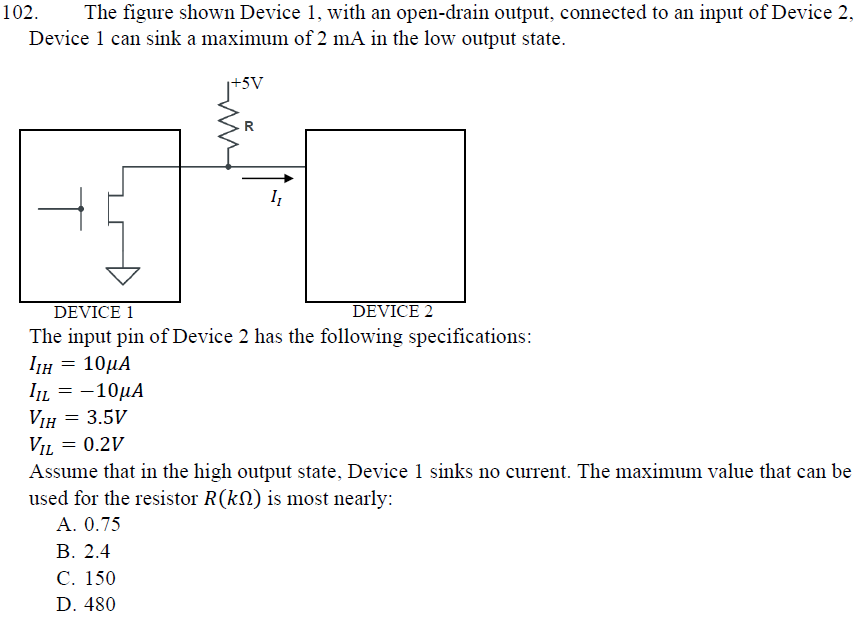 102. The figure shown Device 1, with an open-drain output, connected to an input of Device 2, Device 1 can sink a maximum of 2 mA in the low output state.

+5V
R
$I_I$
DEVICE 1
DEVICE 2

The input pin of Device 2 has the following specifications:
$I_{IH} = 10\mu A$
$I_{IL} = -10\mu A$
$V_{IH} = 3.5V$
$V_{IL} = 0.2V$
Assume that in the high output state, Device 1 sinks no current. The maximum value that can be used for the resistor $R(k\Omega)$ is most nearly:
A. 0.75
B. 2.4
C. 150
D. 480